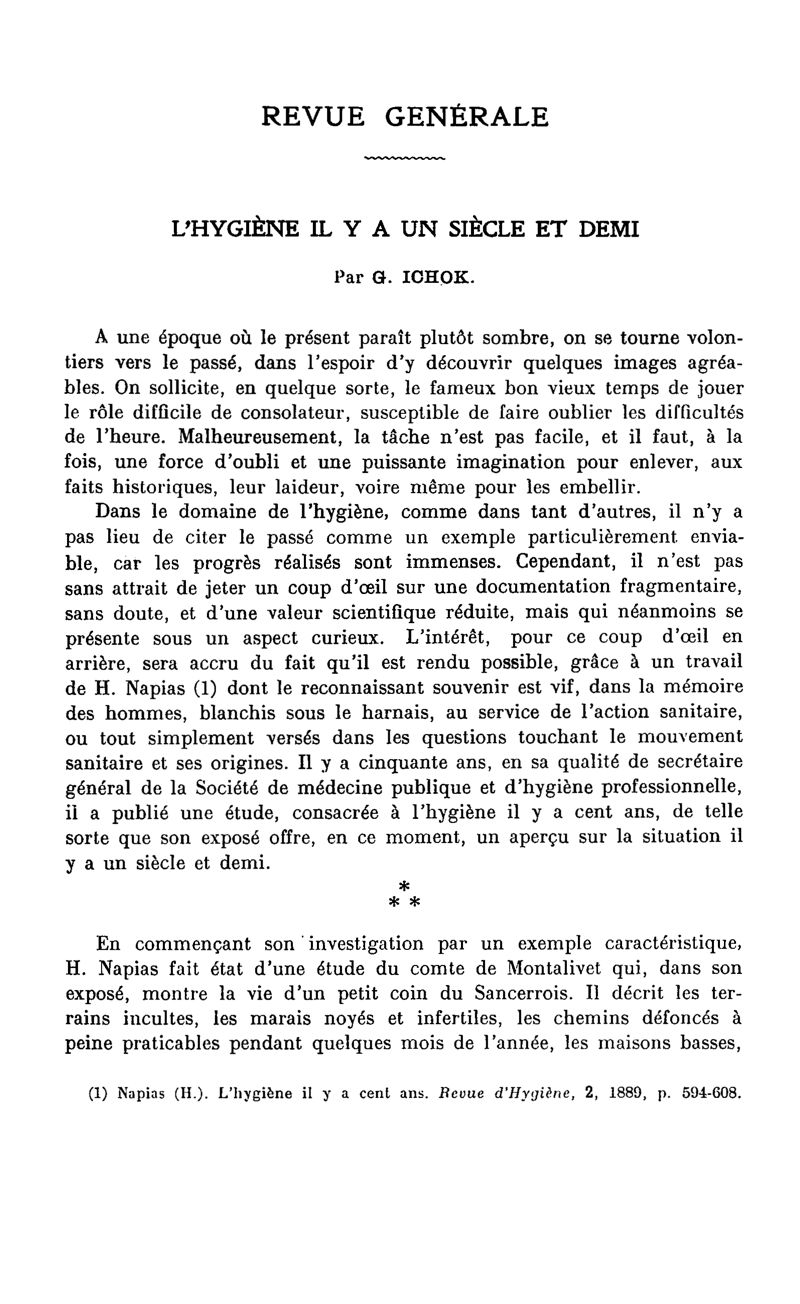 REVUE GENÉRALE

L'HYGIÈNE IL Y A UN SIÈCLE ET DEMI

Par G. ICHOK.

A une époque où le présent paraît plutôt sombre, on se tourne volontiers vers le passé, dans l'espoir d'y découvrir quelques images agréables. On sollicite, en quelque sorte, le fameux bon vieux temps de jouer le rôle difficile de consolateur, susceptible de faire oublier les difficultés de l'heure. Malheureusement, la tâche n'est pas facile, et il faut, à la fois, une force d'oubli et une puissante imagination pour enlever, aux faits historiques, leur laideur, voire même pour les embellir.

Dans le domaine de l'hygiène, comme dans tant d'autres, il n'y a pas lieu de citer le passé comme un exemple particulièrement enviable, car les progrès réalisés sont immenses. Cependant, il n'est pas sans attrait de jeter un coup d'œil sur une documentation fragmentaire, sans doute, et d'une valeur scientifique réduite, mais qui néanmoins se présente sous un aspect curieux. L'intérêt, pour ce coup d'œil en arrière, sera accru du fait qu'il est rendu possible, grâce à un travail de H. Napias (1) dont le reconnaissant souvenir est vif, dans la mémoire des hommes, blanchis sous le harnais, au service de l'action sanitaire, ou tout simplement versés dans les questions touchant le mouvement sanitaire et ses origines. Il y a cinquante ans, en sa qualité de secrétaire général de la Société de médecine publique et d'hygiène professionnelle, il a publié une étude, consacrée à l'hygiène il y a cent ans, de telle sorte que son exposé offre, en ce moment, un aperçu sur la situation il y a un siècle et demi.

* * *

En commençant son investigation par un exemple caractéristique, H. Napias fait état d'une étude du comte de Montalivet qui, dans son exposé, montre la vie d'un petit coin du Sancerrois. Il décrit les terrains incultes, les marais noyés et infertiles, les chemins défoncés à peine praticables pendant quelques mois de l'année, les maisons basses,

(1) Napias (H.). L'hygiène il y a cent ans. Revue d'Hygiène, 2, 1889, p. 594-608.